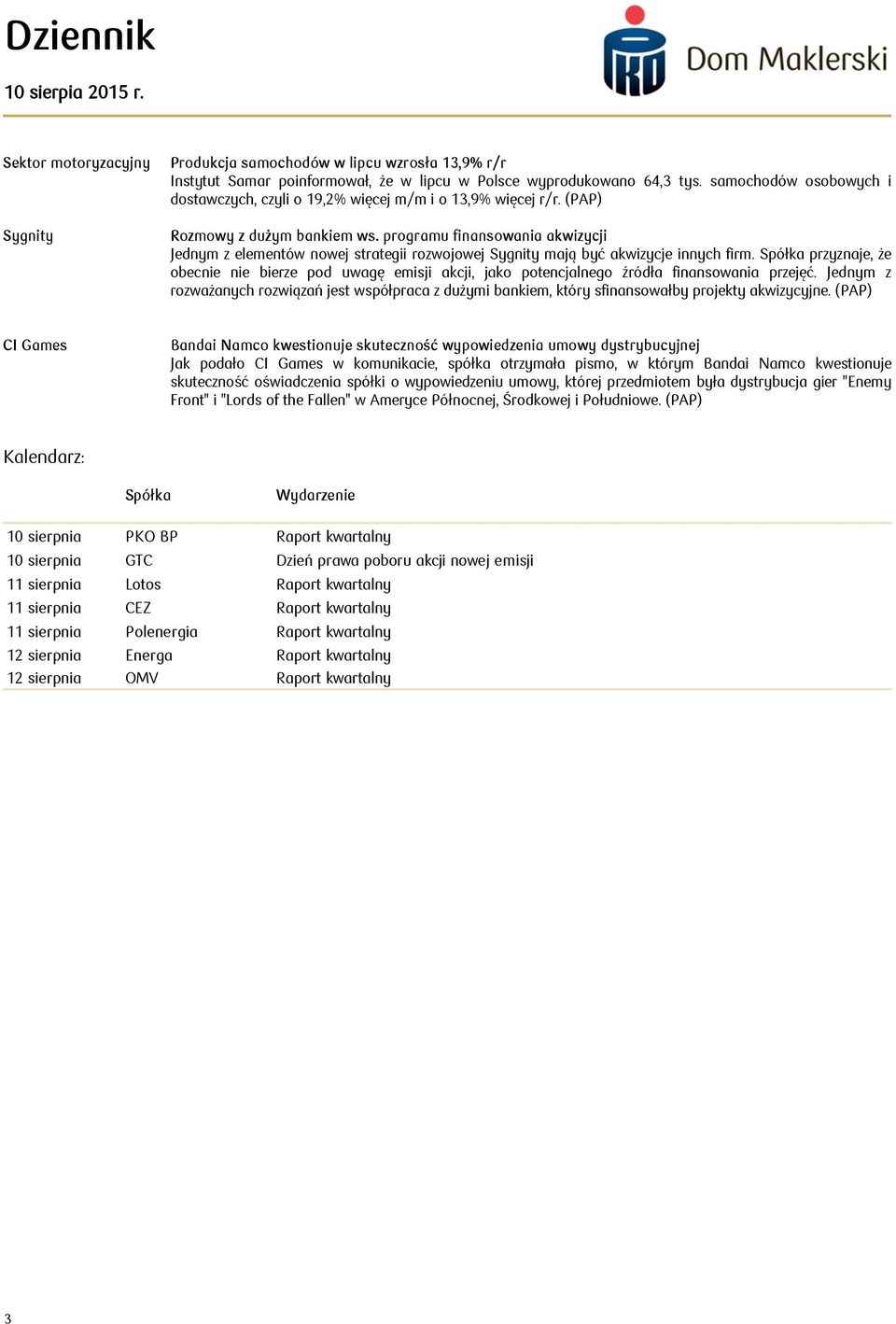 Dziennik

10 sierpia 2015 r.

PKO Dom Maklerski

Sektor motoryzacyjny

Produkcja samochodów w lipcu wzrosła 13,9% r/r
Instytut Samar poinformował, że w lipcu w Polsce wyprodukowano 64,3 tys. samochodów osobowych i dostawczych, czyli o 19,2% więcej m/m i o 13,9% więcej r/r. (PAP)

Sygnity

Rozmowy z dużym bankiem ws. programu finansowania akwizycji
Jednym z elementów nowej strategii rozwojowej Sygnity mają być akwizycje innych firm. Spółka przyznaje, że obecnie nie bierze pod uwagę emisji akcji, jako potencjalnego źródła finansowania przejęć. Jednym z rozważanych rozwiązań jest współpraca z dużymi bankiem, który sfinansowałby projekty akwizycyjne. (PAP)

CI Games

Bandai Namco kwestionuje skuteczność wypowiedzenia umowy dystrybucyjnej
Jak podało CI Games w komunikacie, spółka otrzymała pismo, w którym Bandai Namco kwestionuje skuteczność oświadczenia spółki o wypowiedzeniu umowy, której przedmiotem była dystrybucja gier "Enemy Front" i "Lords of the Fallen" w Ameryce Północnej, Środkowej i Południowe. (PAP)

Kalendarz:

| | Spółka | Wydarzenie |
|---|---|---|
| 10 sierpnia | PKO BP | Raport kwartalny |
| 10 sierpnia | GTC | Dzień prawa poboru akcji nowej emisji |
| 11 sierpnia | Lotos | Raport kwartalny |
| 11 sierpnia | CEZ | Raport kwartalny |
| 11 sierpnia | Polenergia | Raport kwartalny |
| 12 sierpnia | Energa | Raport kwartalny |
| 12 sierpnia | OMV | Raport kwartalny |

3